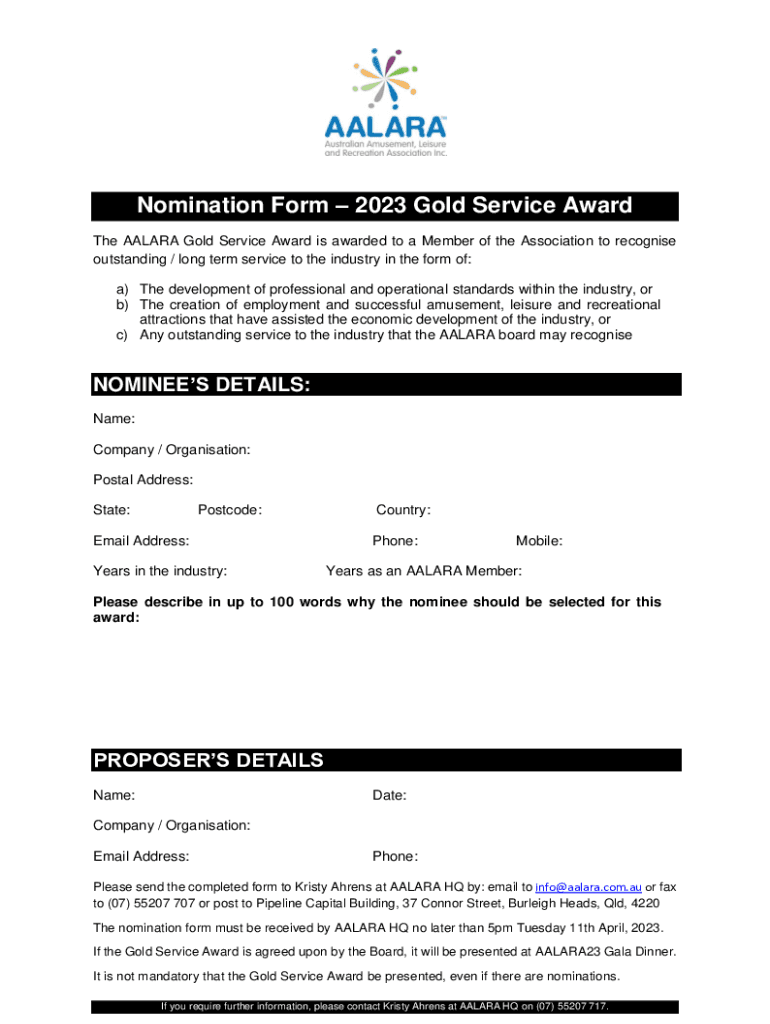 AALARA™
Australian Amusement, Leisure and Recreation Association Inc.

Nomination Form – 2023 Gold Service Award

The AALARA Gold Service Award is awarded to a Member of the Association to recognise outstanding / long term service to the industry in the form of:

a) The development of professional and operational standards within the industry, or
b) The creation of employment and successful amusement, leisure and recreational attractions that have assisted the economic development of the industry, or
c) Any outstanding service to the industry that the AALARA board may recognise

NOMINEE'S DETAILS:

Name:

Company / Organisation:

Postal Address:

State: Postcode: Country:

Email Address: Phone: Mobile:

Years in the industry: Years as an AALARA Member:

Please describe in up to 100 words why the nominee should be selected for this award:

PROPOSER'S DETAILS

Name: Date:

Company / Organisation:

Email Address: Phone:

Please send the completed form to Kristy Ahrens at AALARA HQ by: email to info@aalara.com.au or fax to (07) 55207 707 or post to Pipeline Capital Building, 37 Connor Street, Burleigh Heads, Qld, 4220

The nomination form must be received by AALARA HQ no later than 5pm Tuesday 11th April, 2023.

If the Gold Service Award is agreed upon by the Board, it will be presented at AALARA23 Gala Dinner.

It is not mandatory that the Gold Service Award be presented, even if there are nominations.

If you require further information, please contact Kristy Ahrens at AALARA HQ on (07) 55207 717.